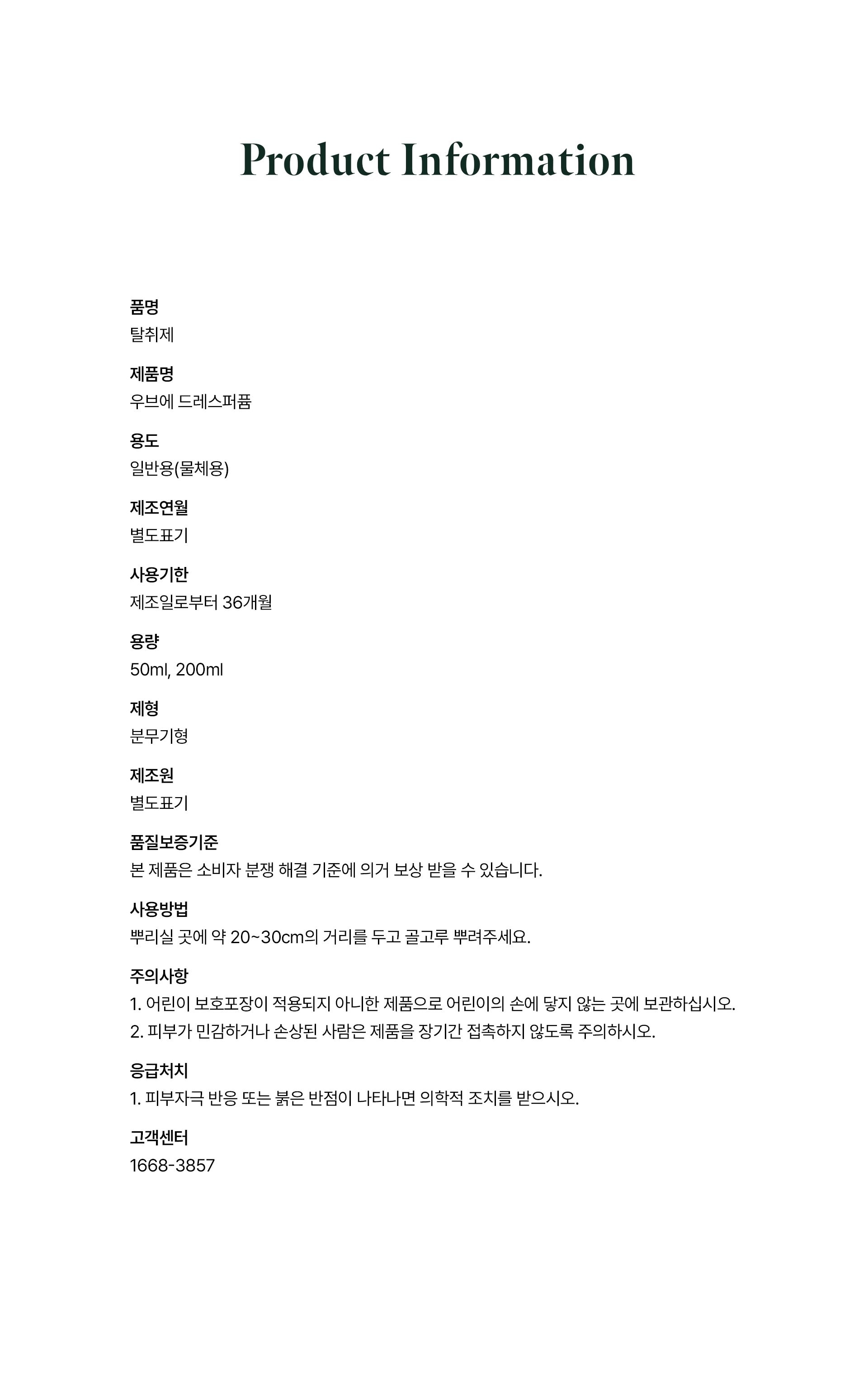 Product Information

품명
탈취제

제품명
우브에 드레스퍼퓸

용도
일반용(물체용)

제조연월
별도표기

사용기한
제조일로부터 36개월

용량
50ml, 200ml

제형
분무기형

제조원
별도표기

품질보증기준
본 제품은 소비자 분쟁 해결 기준에 의거 보상 받을 수 있습니다.

사용방법
뿌리실 곳에 약 20~30cm의 거리를 두고 골고루 뿌려주세요.

주의사항
1. 어린이 보호포장이 적용되지 아니한 제품으로 어린이의 손에 닿지 않는 곳에 보관하십시오.
2. 피부가 민감하거나 손상된 사람은 제품을 장기간 접촉하지 않도록 주의하시오.

응급처치
1. 피부자극 반응 또는 붉은 반점이 나타나면 의학적 조치를 받으시오.

고객센터
1668-3857